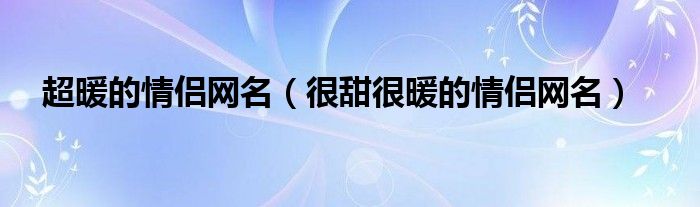 超暖的情侣网名（很甜很暖的情侣网名）